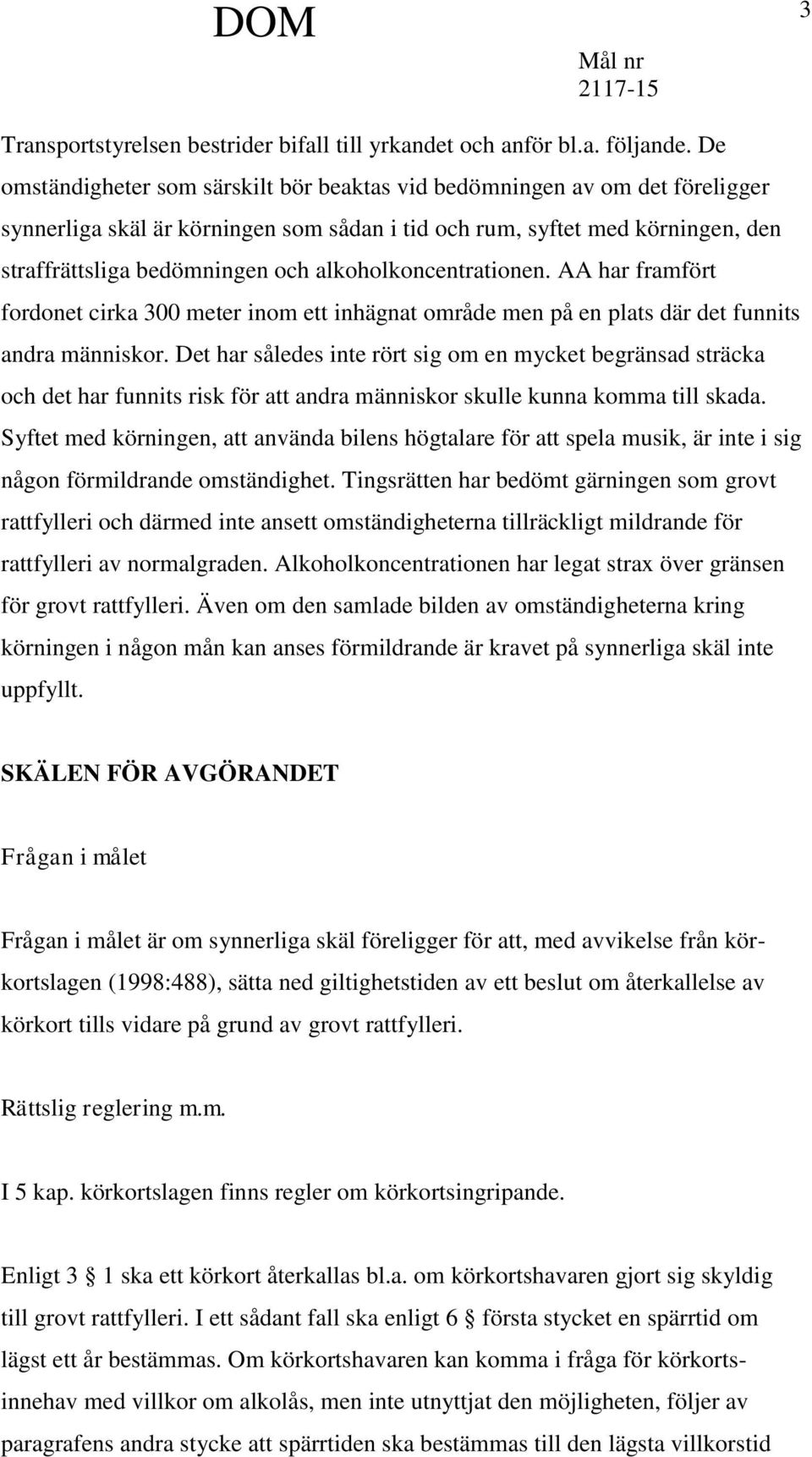 DOM

3

Mål nr
2117-15

Transportstyrelsen bestrider bifall till yrkandet och anför bl.a. följande. De omständigheter som särskilt bör beaktas vid bedömningen av om det föreligger synnerliga skäl är körningen som sådan i tid och rum, syftet med körningen, den straffrättsliga bedömningen och alkoholkoncentrationen. AA har framfört fordonet cirka 300 meter inom ett inhägnat område men på en plats där det funnits andra människor. Det har således inte rört sig om en mycket begränsad sträcka och det har funnits risk för att andra människor skulle kunna komma till skada. Syftet med körningen, att använda bilens högtalare för att spela musik, är inte i sig någon förmildrande omständighet. Tingsrätten har bedömt gärningen som grovt rattfylleri och därmed inte ansett omständigheterna tillräckligt mildrande för rattfylleri av normalgraden. Alkoholkoncentrationen har legat strax över gränsen för grovt rattfylleri. Även om den samlade bilden av omständigheterna kring körningen i någon mån kan anses förmildrande är kravet på synnerliga skäl inte uppfyllt.

SKÄLEN FÖR AVGÖRANDET

Frågan i målet

Frågan i målet är om synnerliga skäl föreligger för att, med avvikelse från körkortslagen (1998:488), sätta ned giltighetstiden av ett beslut om återkallelse av körkort tills vidare på grund av grovt rattfylleri.

Rättslig reglering m.m.

I 5 kap. körkortslagen finns regler om körkortsingripande.

Enligt 3 § 1 ska ett körkort återkallas bl.a. om körkortshavaren gjort sig skyldig till grovt rattfylleri. I ett sådant fall ska enligt 6 § första stycket en spärrtid om lägst ett år bestämmas. Om körkortshavaren kan komma i fråga för körkortsinnehav med villkor om alkolås, men inte utnyttjat den möjligheten, följer av paragrafens andra stycke att spärrtiden ska bestämmas till den lägsta villkorstid